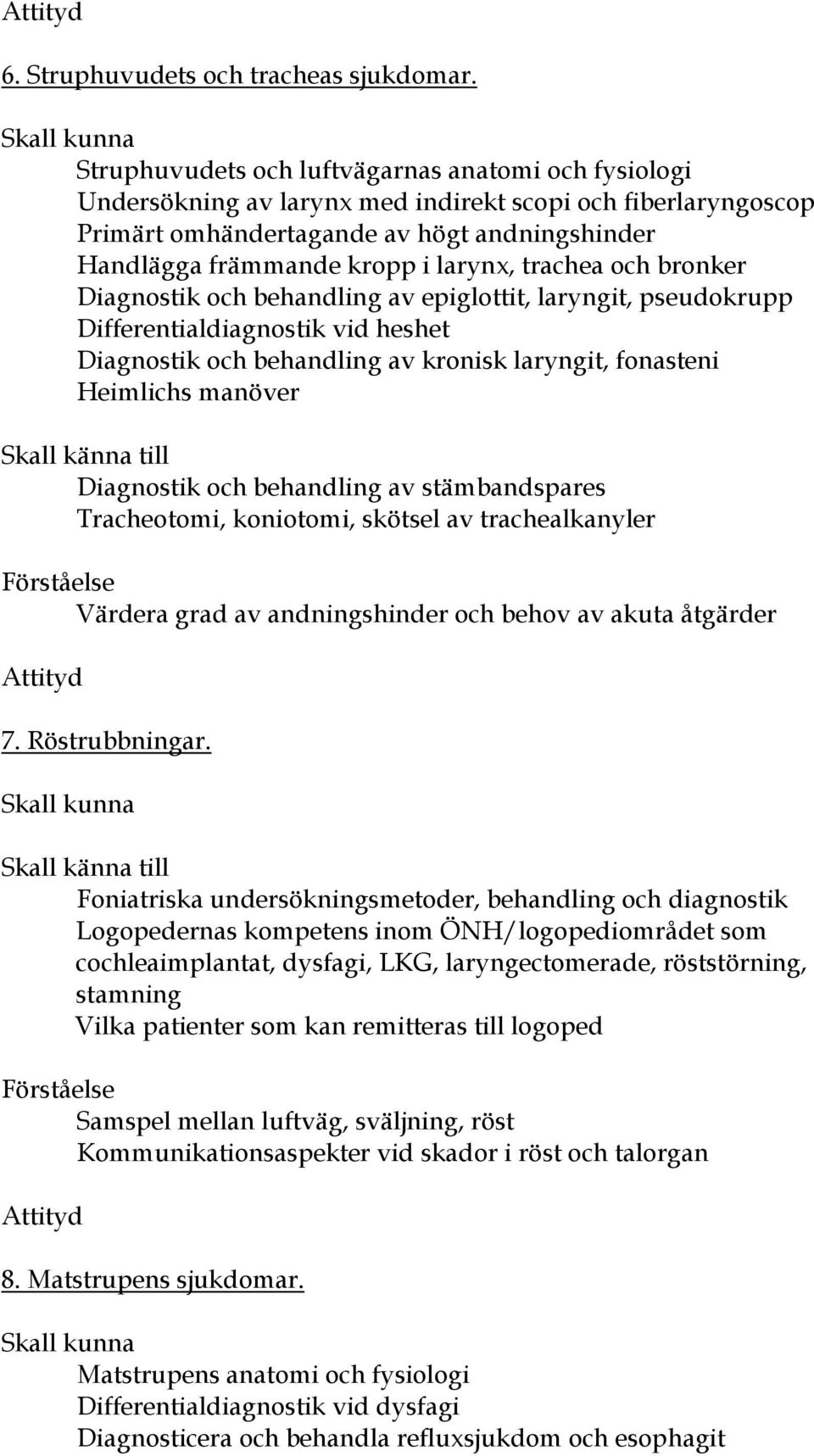 Attityd

6. Struphuvudets och tracheas sjukdomar.

Skall kunna
Struphuvudets och luftvägarnas anatomi och fysiologi
Undersökning av larynx med indirekt scopi och fiberlaryngoscop
Primärt omhändertagande av högt andningshinder
Handlägga främmande kropp i larynx, trachea och bronker
Diagnostik och behandling av epiglottit, laryngit, pseudokrupp
Differentialdiagnostik vid heshet
Diagnostik och behandling av kronisk laryngit, fonasteni
Heimlichs manöver

Skall känna till
Diagnostik och behandling av stämbandspares
Tracheotomi, koniotomi, skötsel av trachealkanyler

Förståelse
Värdera grad av andningshinder och behov av akuta åtgärder

Attityd

7. Röstrubbningar.

Skall kunna

Skall känna till
Foniatriska undersökningsmetoder, behandling och diagnostik
Logopedernas kompetens inom ÖNH/logopediområdet som cochleaimplantat, dysfagi, LKG, laryngectomerade, röststörning, stamning
Vilka patienter som kan remitteras till logoped

Förståelse
Samspel mellan luftväg, sväljning, röst
Kommunikationsaspekter vid skador i röst och talorgan

Attityd

8. Matstrupens sjukdomar.

Skall kunna
Matstrupens anatomi och fysiologi
Differentialdiagnostik vid dysfagi
Diagnosticera och behandla refluxsjukdom och esophagit